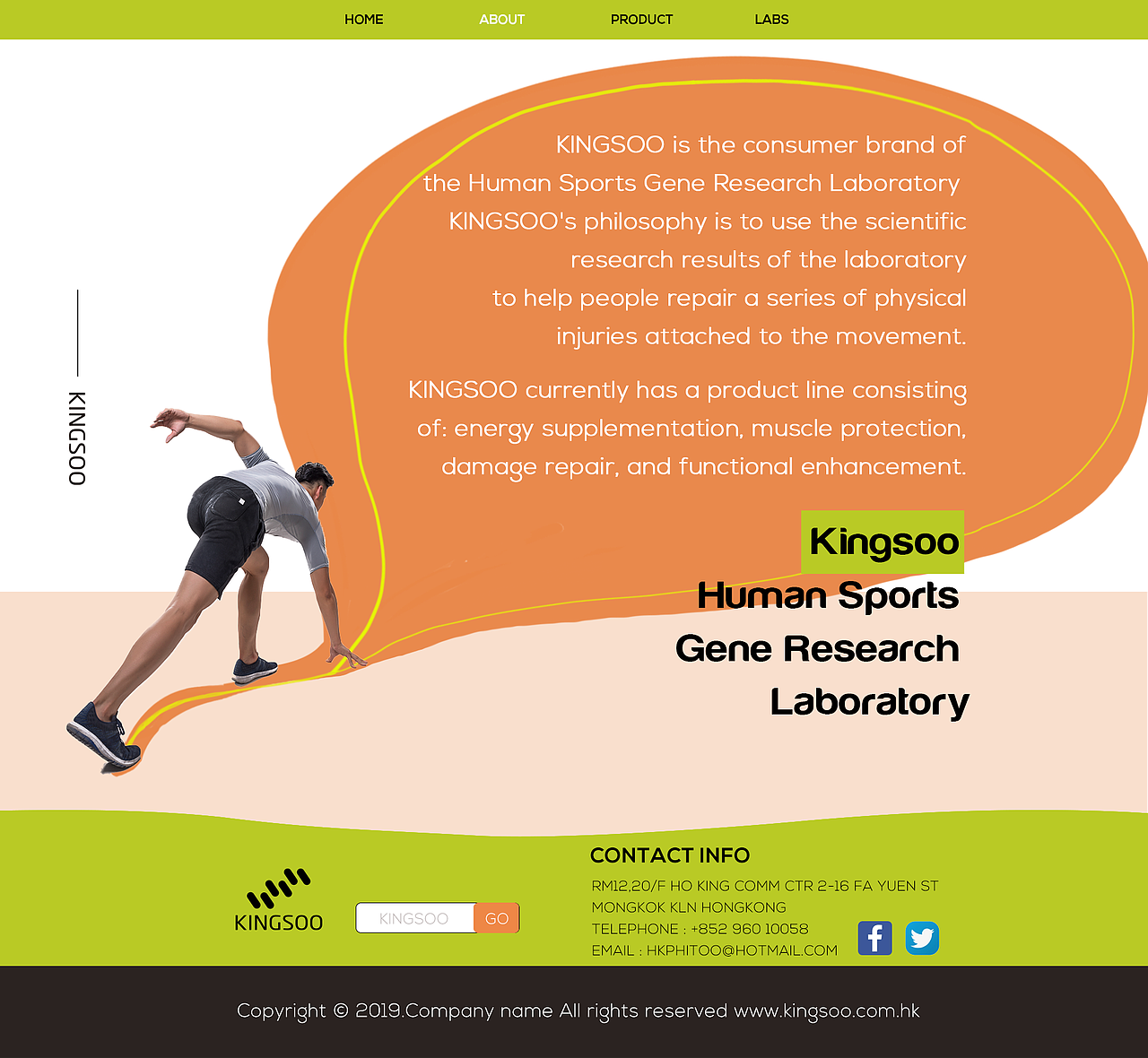 HOME ABOUT PRODUCT LABS

KINGSOO

KINGSOO is the consumer brand of the Human Sports Gene Research Laboratory KINGSOO's philosophy is to use the scientific research results of the laboratory to help people repair a series of physical injuries attached to the movement.

KINGSOO currently has a product line consisting of: energy supplementation, muscle protection, damage repair, and functional enhancement.

Kingsoo
Human Sports
Gene Research
Laboratory

KINGSOO

KINGSOO GO

CONTACT INFO
RM12,20/F HO KING COMM CTR 2-16 FA YUEN ST
MONGKOK KLN HONGKONG
TELEPHONE : +852 960 10058
EMAIL : HKPHITOO@HOTMAIL.COM

Copyright © 2019.Company name All rights reserved www.kingsoo.com.hk